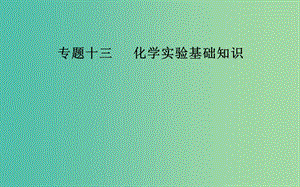 专题十三　化学实验基础知识